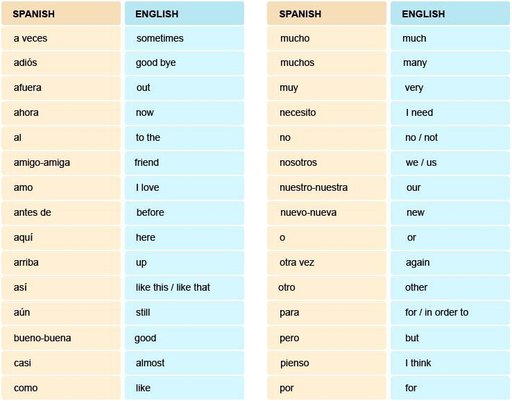 | SPANISH | ENGLISH |
|---|---|
| a veces | sometimes |
| adiós | good bye |
| afuera | out |
| ahora | now |
| al | to the |
| amigo-amiga | friend |
| amo | I love |
| antes de | before |
| aquí | here |
| arriba | up |
| así | like this / like that |
| aún | still |
| bueno-buena | good |
| casi | almost |
| como | like |

| SPANISH | ENGLISH |
|---|---|
| mucho | much |
| muchos | many |
| muy | very |
| necesito | I need |
| no | no / not |
| nosotros | we / us |
| nuestro-nuestra | our |
| nuevo-nueva | new |
| o | or |
| otra vez | again |
| otro | other |
| para | for / in order to |
| pero | but |
| pienso | I think |
| por | for |